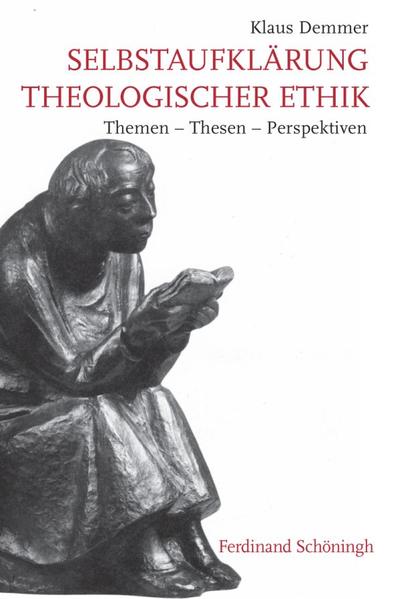 Klaus Demmer

SELBSTAUFKLÄRUNG THEOLOGISCHER ETHIK

Themen – Thesen – Perspektiven

Ferdinand Schöningh